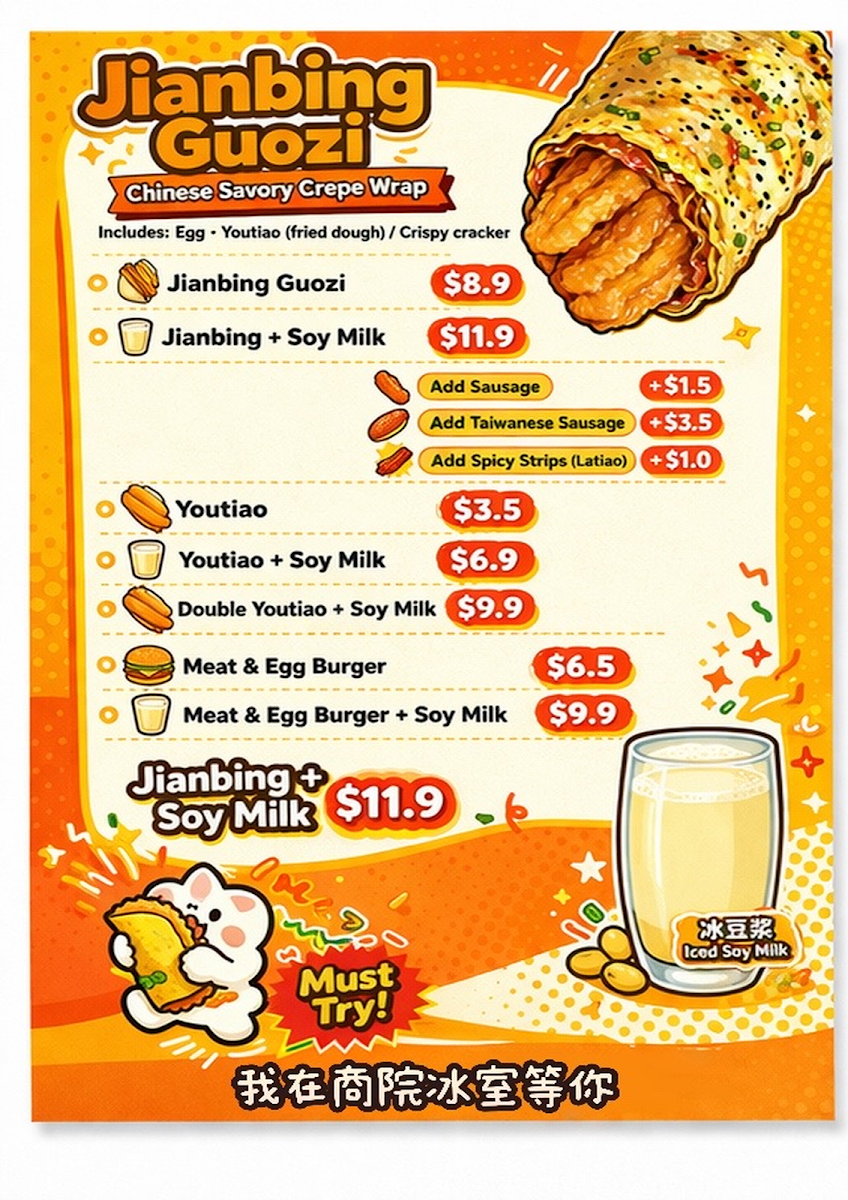 Jianbing Guozi
Chinese Savory Crepe Wrap

Includes: Egg · Youtiao (fried dough) / Crispy cracker

Jianbing Guozi $8.9
Jianbing + Soy Milk $11.9

Add Sausage +$1.5
Add Taiwanese Sausage +$3.5
Add Spicy Strips (Latiao) +$1.0

Youtiao $3.5
Youtiao + Soy Milk $6.9
Double Youtiao + Soy Milk $9.9

Meat & Egg Burger $6.5
Meat & Egg Burger + Soy Milk $9.9

Jianbing + Soy Milk $11.9

冰豆浆
Iced Soy Milk

Must Try!

我在商院冰室等你